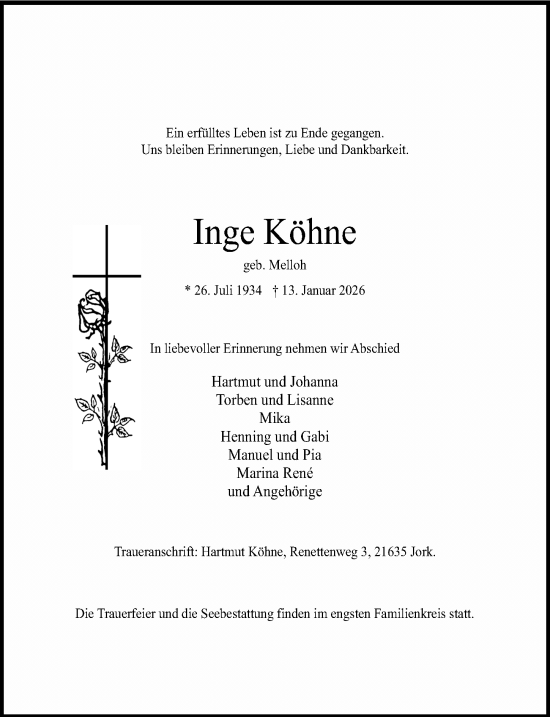 Ein erfülltes Leben ist zu Ende gegangen.
Uns bleiben Erinnerungen, Liebe und Dankbarkeit.

Inge Köhne

geb. Melloh

* 26. Juli 1934 † 13. Januar 2026

In liebevoller Erinnerung nehmen wir Abschied

Hartmut und Johanna
Torben und Lisanne
Mika
Henning und Gabi
Manuel und Pia
Marina René
und Angehörige

Traueranschrift: Hartmut Köhne, Renettenweg 3, 21635 Jork.

Die Trauerfeier und die Seebestattung finden im engsten Familienkreis statt.